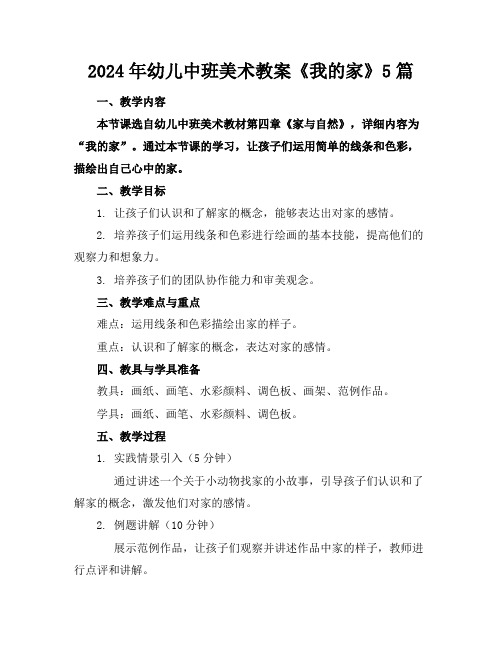 2024年幼儿中班美术教案《我的家》5篇

一、教学内容

本节课选自幼儿中班美术教材第四章《家与自然》，详细内容为“我的家”。通过本节课的学习，让孩子们运用简单的线条和色彩，描绘出自己心中的家。

二、教学目标

1. 让孩子们认识和了解家的概念，能够表达出对家的感情。

2. 培养孩子们运用线条和色彩进行绘画的基本技能，提高他们的观察力和想象力。

3. 培养孩子们的团队协作能力和审美观念。

三、教学难点与重点

难点：运用线条和色彩描绘出家的样子。

重点：认识和了解家的概念，表达对家的感情。

四、教具与学具准备

教具：画纸、画笔、水彩颜料、调色板、画架、范例作品。

学具：画纸、画笔、水彩颜料、调色板。

五、教学过程

1. 实践情景引入（5分钟）

通过讲述一个关于小动物找家的小故事，引导孩子们认识和了解家的概念，激发他们对家的感情。

2. 例题讲解（10分钟）

展示范例作品，让孩子们观察并讲述作品中家的样子，教师进行点评和讲解。